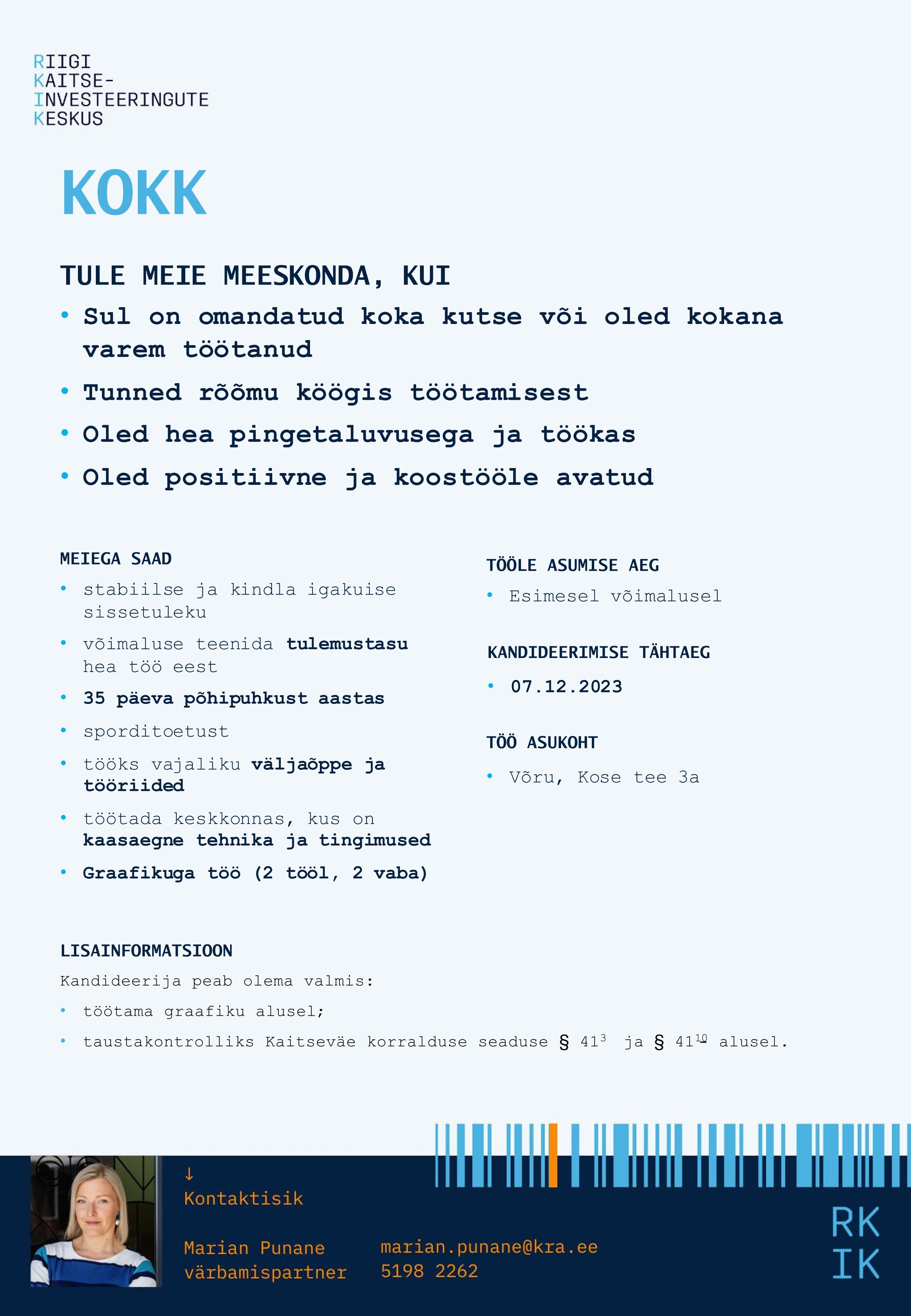 RIIGI
KAITSE-
INVESTEERINGUTE
KESKUS

KOKK

TULE MEIE MEESKONDA, KUI

• Sul on omandatud koka kutse või oled kokana varem töötanud
• Tunned rõõmu köögis töötamisest
• Oled hea pingetaluvusega ja töökas
• Oled positiivne ja koostööle avatud

MEIEGA SAAD

• stabiilse ja kindla igakuise sissetuleku
• võimaluse teenida tulemustasu hea töö eest
• 35 päeva põhipuhkust aastas
• sporditoetust
• tööks vajaliku väljaõppe ja tööriided
• töötada keskkonnas, kus on kaasaegne tehnika ja tingimused
• Graafikuga töö (2 tööl, 2 vaba)

TÖÖLE ASUMISE AEG

• Esimesel võimalusel

KANDIDEERIMISE TÄHTAEG

• 07.12.2023

TÖÖ ASUKOHT

• Võru, Kose tee 3a

LISAINFORMATSIOON

Kandideerija peab olema valmis:

• töötama graafiku alusel;
• taustakontrolliks Kaitseväe korralduse seaduse § $41^{3}$ ja § $41^{10}$ alusel.

↓
Kontaktisik

Marian Punane
värbamispartner

marian.punane@kra.ee
5198 2262

RK
IK